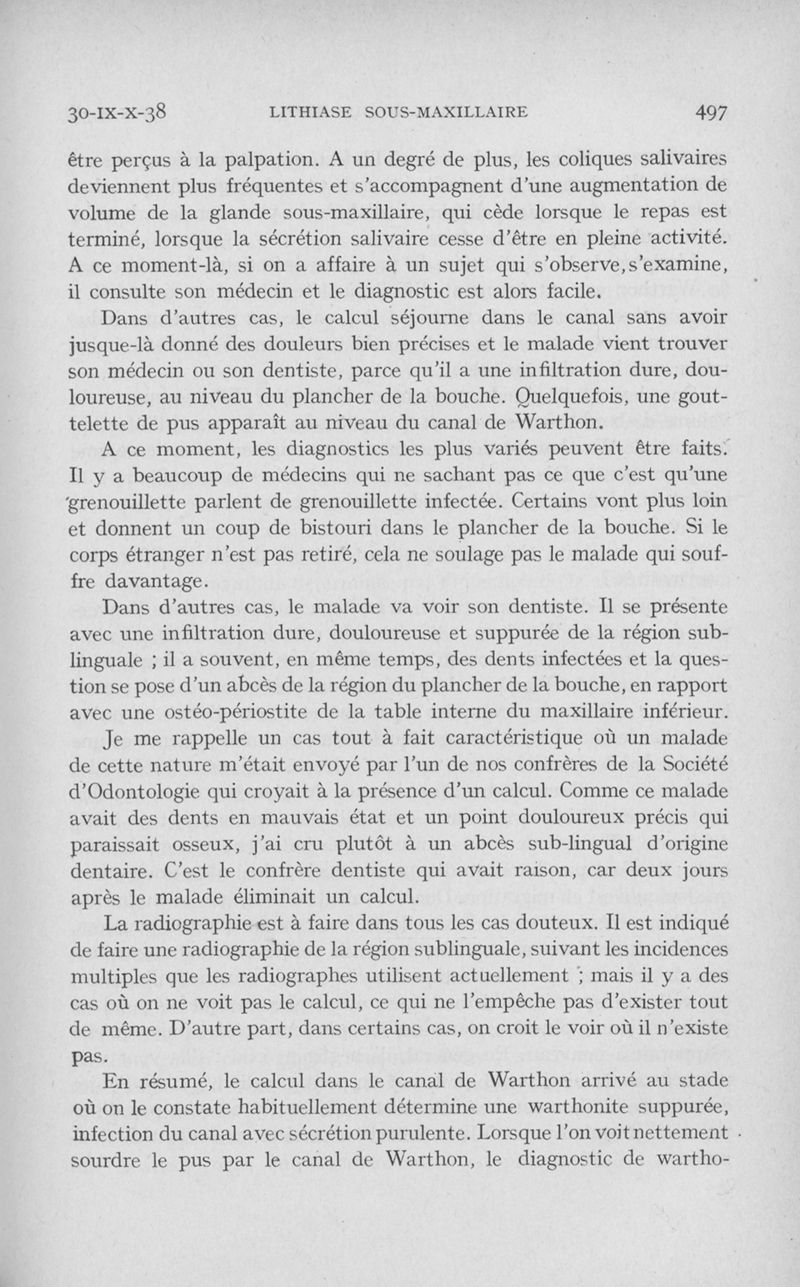 30-IX-X-38 LITHIASE SOUS-MAXILLAIRE 497

être perçus à la palpation. A un degré de plus, les coliques salivaires deviennent plus fréquentes et s'accompagnent d'une augmentation de volume de la glande sous-maxillaire, qui cède lorsque le repas est terminé, lorsque la sécrétion salivaire cesse d'être en pleine activité. A ce moment-là, si on a affaire à un sujet qui s'observe, s'examine, il consulte son médecin et le diagnostic est alors facile.

Dans d'autres cas, le calcul séjourne dans le canal sans avoir jusque-là donné des douleurs bien précises et le malade vient trouver son médecin ou son dentiste, parce qu'il a une infiltration dure, douloureuse, au niveau du plancher de la bouche. Quelquefois, une gouttelette de pus apparaît au niveau du canal de Warthon.

A ce moment, les diagnostics les plus variés peuvent être faits. Il y a beaucoup de médecins qui ne sachant pas ce que c'est qu'une grenouillette parlent de grenouillette infectée. Certains vont plus loin et donnent un coup de bistouri dans le plancher de la bouche. Si le corps étranger n'est pas retiré, cela ne soulage pas le malade qui souffre davantage.

Dans d'autres cas, le malade va voir son dentiste. Il se présente avec une infiltration dure, douloureuse et suppurée de la région sublinguale ; il a souvent, en même temps, des dents infectées et la question se pose d'un abcès de la région du plancher de la bouche, en rapport avec une ostéo-périostite de la table interne du maxillaire inférieur.

Je me rappelle un cas tout à fait caractéristique où un malade de cette nature m'était envoyé par l'un de nos confrères de la Société d'Odontologie qui croyait à la présence d'un calcul. Comme ce malade avait des dents en mauvais état et un point douloureux précis qui paraissait osseux, j'ai cru plutôt à un abcès sub-lingual d'origine dentaire. C'est le confrère dentiste qui avait raison, car deux jours après le malade éliminait un calcul.

La radiographie est à faire dans tous les cas douteux. Il est indiqué de faire une radiographie de la région sublinguale, suivant les incidences multiples que les radiographes utilisent actuellement ; mais il y a des cas où on ne voit pas le calcul, ce qui ne l'empêche pas d'exister tout de même. D'autre part, dans certains cas, on croit le voir où il n'existe pas.

En résumé, le calcul dans le canal de Warthon arrivé au stade où on le constate habituellement détermine une warthonite suppurée, infection du canal avec sécrétion purulente. Lorsque l'on voit nettement sourdre le pus par le canal de Warthon, le diagnostic de wartho-